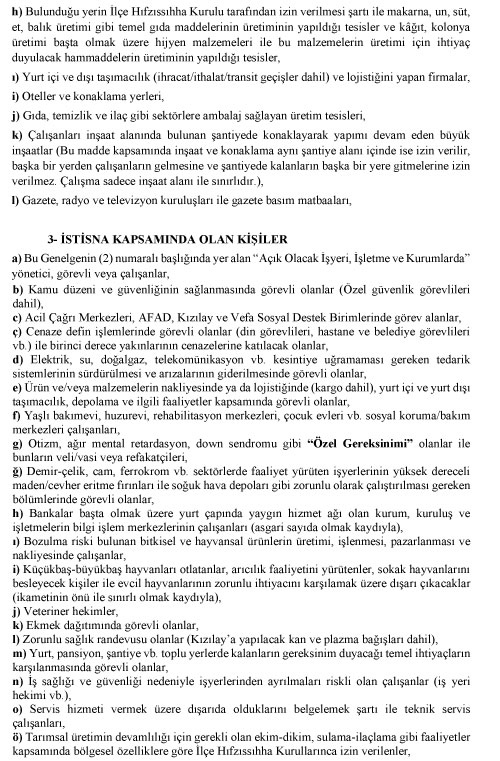 h) Bulunduğu yerin İlçe Hıfzıssıhha Kurulu tarafından izin verilmesi şartı ile makarna, un, süt, et, balık üretimi gibi temel gıda maddelerinin üretiminin yapıldığı tesisler ve kâğıt, kolonya üretimi başta olmak üzere hijyen malzemeleri ile bu malzemelerin üretimi için ihtiyaç duyulacak hammaddelerin üretiminin yapıldığı tesisler,

ı) Yurt içi ve dışı taşımacılık (ihracat/ithalat/transit geçişler dahil) ve lojistiğini yapan firmalar,

i) Oteller ve konaklama yerleri,

j) Gıda, temizlik ve ilaç gibi sektörlere ambalaj sağlayan üretim tesisleri,

k) Çalışanları inşaat alanında bulunan şantiyede konaklayarak yapımı devam eden büyük inşaatlar (Bu madde kapsamında inşaat ve konaklama aynı şantiye alanı içinde ise izin verilir, başka bir yerden çalışanların gelmesine ve şantiyede kalanların başka bir yere gitmelerine izin verilmez. Çalışma sadece inşaat alanı ile sınırlıdır.),

l) Gazete, radyo ve televizyon kuruluşları ile gazete basım matbaaları,

3- İSTİSNA KAPSAMINDA OLAN KİŞİLER

a) Bu Genelgenin (2) numaralı başlığında yer alan "Açık Olacak İşyeri, İşletme ve Kurumlarda" yönetici, görevli veya çalışanlar,
b) Kamu düzeni ve güvenliğinin sağlanmasında görevli olanlar (Özel güvenlik görevlileri dahil),
c) Acil Çağrı Merkezleri, AFAD, Kızılay ve Vefa Sosyal Destek Birimlerinde görev alanlar,
ç) Cenaze defin işlemlerinde görevli olanlar (din görevlileri, hastane ve belediye görevlileri vb.) ile birinci derece yakınlarının cenazelerine katılacak olanlar,
d) Elektrik, su, doğalgaz, telekomünikasyon vb. kesintiye uğramaması gereken tedarik sistemlerinin sürdürülmesi ve arızalarının giderilmesinde görevli olanlar,
e) Ürün ve/veya malzemelerin nakliyesinde ya da lojistiğinde (kargo dahil), yurt içi ve yurt dışı taşımacılık, depolama ve ilgili faaliyetler kapsamında görevli olanlar,
f) Yaşlı bakımevi, huzurevi, rehabilitasyon merkezleri, çocuk evleri vb. sosyal koruma/bakım merkezleri çalışanları,
g) Otizm, ağır mental retardasyon, down sendromu gibi "Özel Gereksinimi" olanlar ile bunların veli/vasi veya refakatçileri,
ğ) Demir-çelik, cam, ferrokrom vb. sektörlerde faaliyet yürüten işyerlerinin yüksek dereceli maden/cevher eritme fırınları ile soğuk hava depoları gibi zorunlu olarak çalıştırılması gereken bölümlerinde görevli olanlar,
h) Bankalar başta olmak üzere yurt çapında yaygın hizmet ağı olan kurum, kuruluş ve işletmelerin bilgi işlem merkezlerinin çalışanları (asgari sayıda olmak kaydıyla),
ı) Bozulma riski bulunan bitkisel ve hayvansal ürünlerin üretimi, işlenmesi, pazarlanması ve nakliyesinde çalışanlar,
i) Küçükbaş-büyükbaş hayvanları otlatanlar, arıcılık faaliyetini yürütenler, sokak hayvanlarını besleyecek kişiler ile evcil hayvanlarının zorunlu ihtiyacını karşılamak üzere dışarı çıkacaklar (ikametinin önü ile sınırlı olmak kaydıyla),
j) Veteriner hekimler,
k) Ekmek dağıtımında görevli olanlar,
l) Zorunlu sağlık randevusu olanlar (Kızılay'a yapılacak kan ve plazma bağışları dahil),
m) Yurt, pansiyon, şantiye vb. toplu yerlerde kalanların gereksinim duyacağı temel ihtiyaçların karşılanmasında görevli olanlar,
n) İş sağlığı ve güvenliği nedeniyle işyerlerinden ayrılmaları riskli olan çalışanlar (iş yeri hekimi vb.),
o) Servis hizmeti vermek üzere dışarıda olduklarını belgelemek şartı ile teknik servis çalışanları,
ö) Tarımsal üretimin devamlılığı için gerekli olan ekim-dikim, sulama-ilaçlama gibi faaliyetler kapsamında bölgesel özelliklere göre İlçe Hıfzıssıhha Kurullarınca izin verilenler,